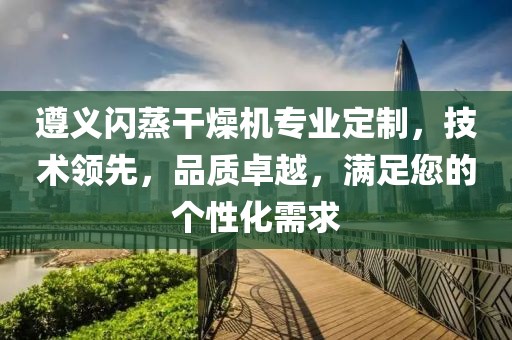 遵义闪蒸干燥机专业定制，技术领先，品质卓越，满足您的个性化需求